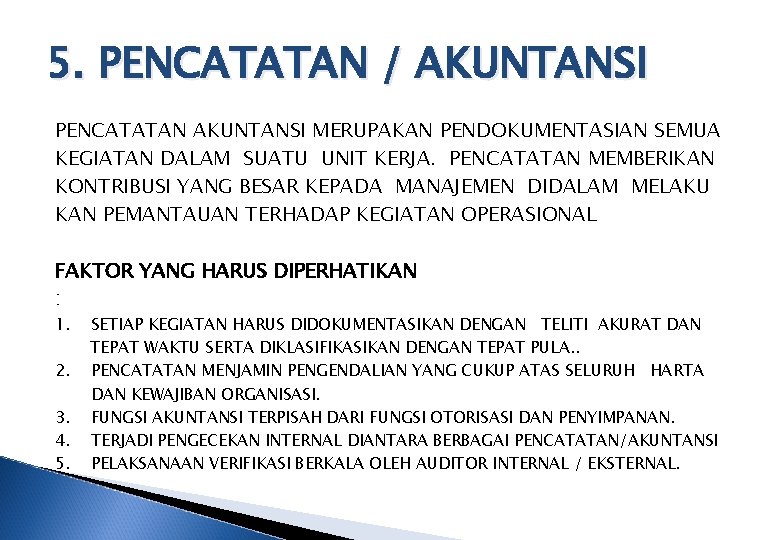 5. PENCATATAN / AKUNTANSI

PENCATATAN AKUNTANSI MERUPAKAN PENDOKUMENTASIAN SEMUA KEGIATAN DALAM SUATU UNIT KERJA. PENCATATAN MEMBERIKAN KONTRIBUSI YANG BESAR KEPADA MANAJEMEN DIDALAM MELAKU KAN PEMANTAUAN TERHADAP KEGIATAN OPERASIONAL

FAKTOR YANG HARUS DIPERHATIKAN
:
1. SETIAP KEGIATAN HARUS DIDOKUMENTASIKAN DENGAN TELITI AKURAT DAN TEPAT WAKTU SERTA DIKLASIFIKASIKAN DENGAN TEPAT PULA..
2. PENCATATAN MENJAMIN PENGENDALIAN YANG CUKUP ATAS SELURUH HARTA DAN KEWAJIBAN ORGANISASI.
3. FUNGSI AKUNTANSI TERPISAH DARI FUNGSI OTORISASI DAN PENYIMPANAN.
4. TERJADI PENGECEKAN INTERNAL DIANTARA BERBAGAI PENCATATAN/AKUNTANSI
5. PELAKSANAAN VERIFIKASI BERKALA OLEH AUDITOR INTERNAL / EKSTERNAL.